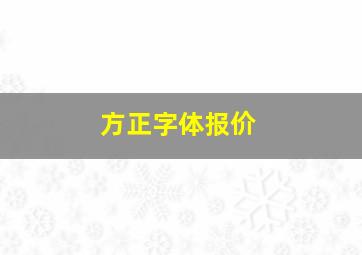 方正字体报价